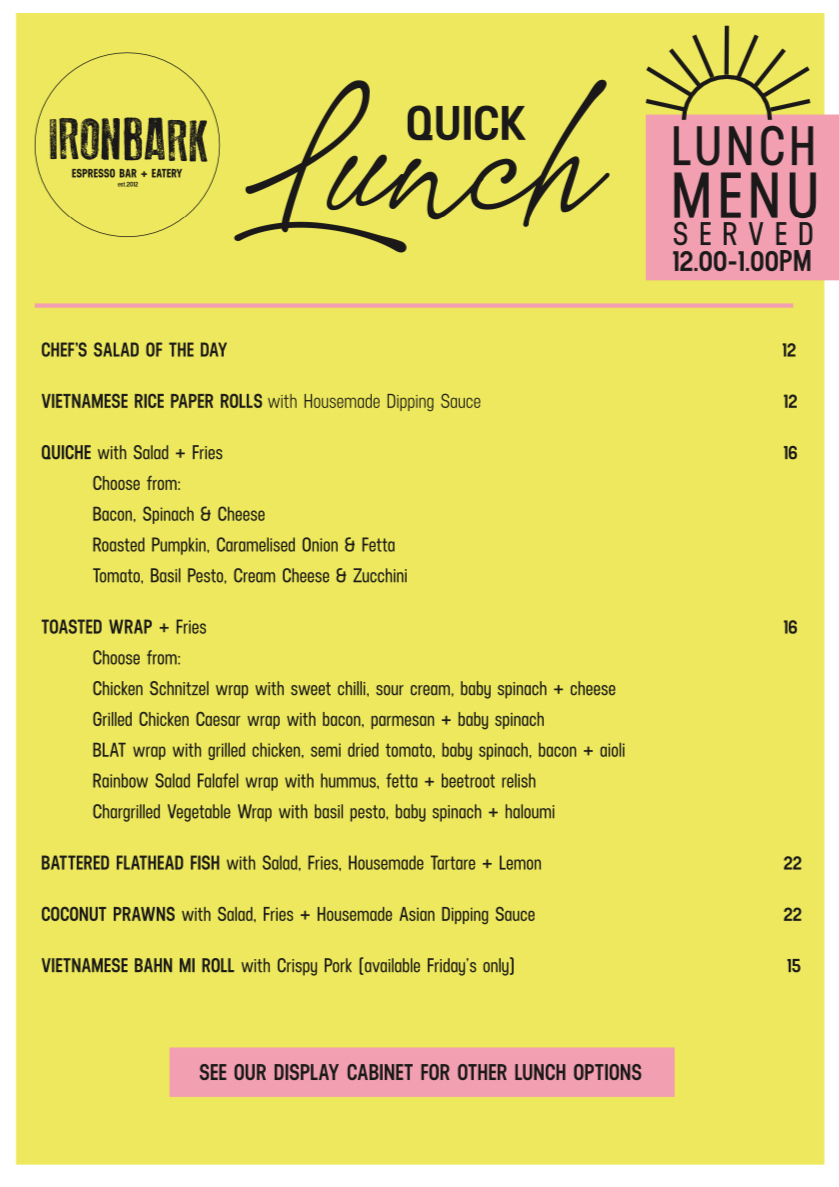 IRONBARK
ESPRESSO BAR + EATERY
est.2012

QUICK
Lunch

LUNCH MENU
SERVED
12.00-1.00PM

CHEF'S SALAD OF THE DAY 12

VIETNAMESE RICE PAPER ROLLS with Housemade Dipping Sauce 12

QUICHE with Salad + Fries 16
Choose from:
Bacon, Spinach & Cheese
Roasted Pumpkin, Caramelised Onion & Fetta
Tomato, Basil Pesto, Cream Cheese & Zucchini

TOASTED WRAP + Fries 16
Choose from:
Chicken Schnitzel wrap with sweet chilli, sour cream, baby spinach + cheese
Grilled Chicken Caesar wrap with bacon, parmesan + baby spinach
BLAT wrap with grilled chicken, semi dried tomato, baby spinach, bacon + aioli
Rainbow Salad Falafel wrap with hummus, fetta + beetroot relish
Chargrilled Vegetable Wrap with basil pesto, baby spinach + haloumi

BATTERED FLATHEAD FISH with Salad, Fries, Housemade Tartare + Lemon 22

COCONUT PRAWNS with Salad, Fries + Housemade Asian Dipping Sauce 22

VIETNAMESE BAHN MI ROLL with Crispy Pork (available Friday's only) 15

SEE OUR DISPLAY CABINET FOR OTHER LUNCH OPTIONS